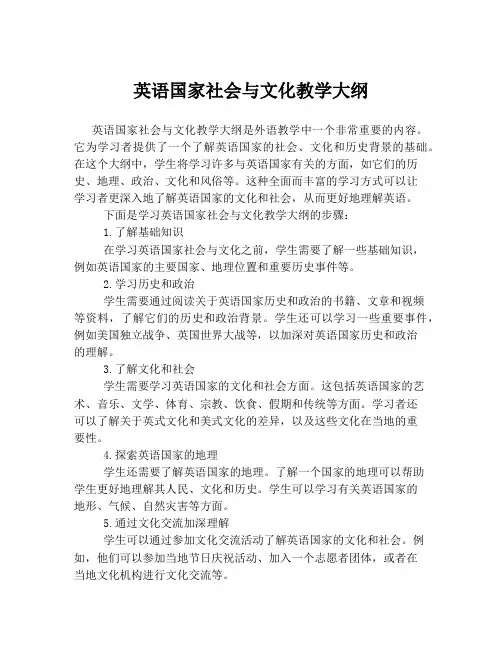 英语国家社会与文化教学大纲

英语国家社会与文化教学大纲是外语教学中一个非常重要的内容。它为学习者提供了一个了解英语国家的社会、文化和历史背景的基础。在这个大纲中，学生将学习许多与英语国家有关的方面，如它们的历史、地理、政治、文化和风俗等。这种全面而丰富的学习方式可以让学习者更深入地了解英语国家的文化和社会，从而更好地理解英语。

下面是学习英语国家社会与文化教学大纲的步骤：

1.了解基础知识

在学习英语国家社会与文化之前，学生需要了解一些基础知识，例如英语国家的主要国家、地理位置和重要历史事件等。

2.学习历史和政治

学生需要通过阅读关于英语国家历史和政治的书籍、文章和视频等资料，了解它们的历史和政治背景。学生还可以学习一些重要事件，例如美国独立战争、英国世界大战等，以加深对英语国家历史和政治的理解。

3.了解文化和社会

学生需要学习英语国家的文化和社会方面。这包括英语国家的艺术、音乐、文学、体育、宗教、饮食、假期和传统等方面。学习者还可以了解关于英式文化和美式文化的差异，以及这些文化在当地的重要性。

4.探索英语国家的地理

学生还需要了解英语国家的地理。了解一个国家的地理可以帮助学生更好地理解其人民、文化和历史。学生可以学习有关英语国家的地形、气候、自然灾害等方面。

5.通过文化交流加深理解

学生可以通过参加文化交流活动了解英语国家的文化和社会。例如，他们可以参加当地节日庆祝活动、加入一个志愿者团体，或者在当地文化机构进行文化交流等。